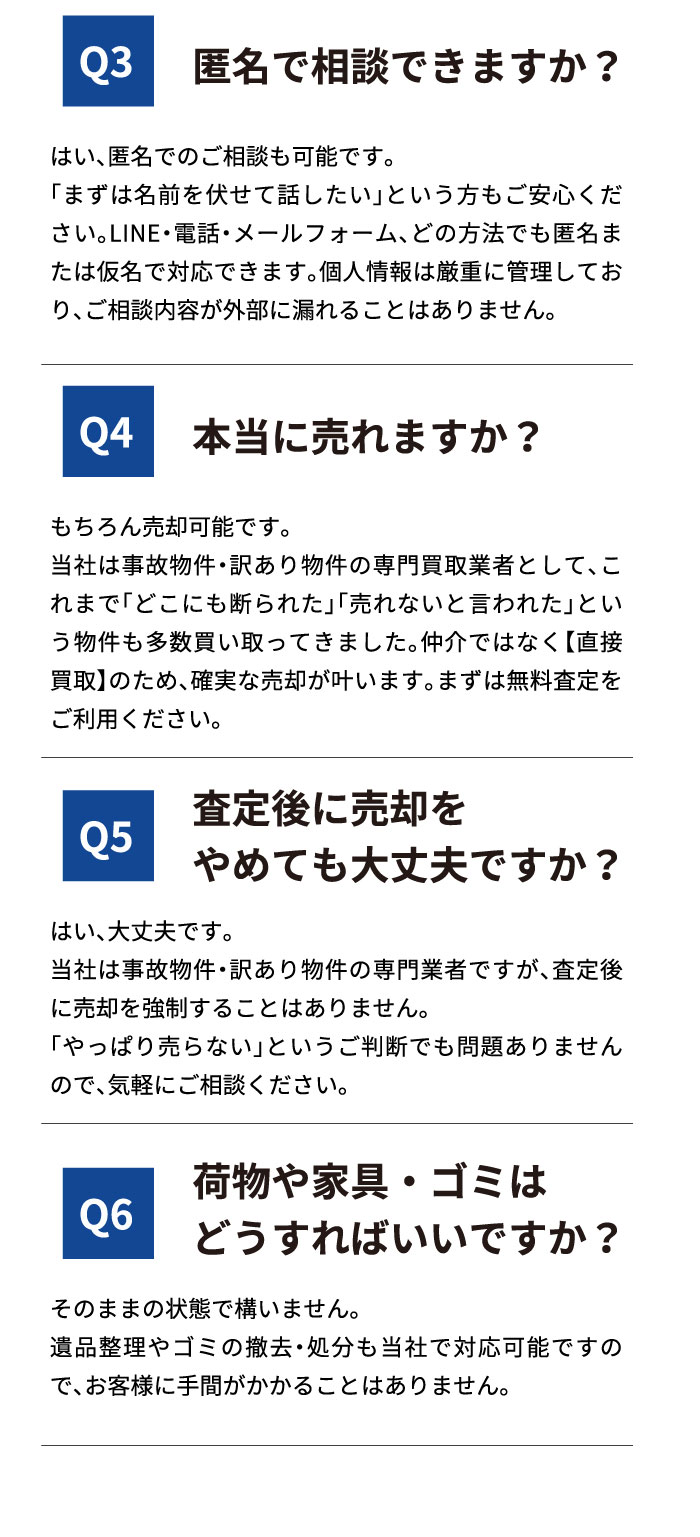 Q3

匿名で相談できますか？

はい、匿名でのご相談も可能です。
「まずは名前を伏せて話したい」という方もご安心ください。LINE・電話・メールフォーム、どの方法でも匿名または仮名で対応できます。個人情報は厳重に管理しており、ご相談内容が外部に漏れることはありません。

Q4

本当に売れますか？

もちろん売却可能です。
当社は事故物件・訳あり物件の専門買取業者として、これまで「どこにも断られた」「売れないと言われた」という物件も多数買い取ってきました。仲介ではなく【直接買取】のため、確実な売却が叶います。まずは無料査定をご利用ください。

Q5

査定後に売却を
やめても大丈夫ですか？

はい、大丈夫です。
当社は事故物件・訳あり物件の専門業者ですが、査定後に売却を強制することはありません。
「やっぱり売らない」というご判断でも問題ありませんので、気軽にご相談ください。

Q6

荷物や家具・ゴミは
どうすればいいですか？

そのままの状態で構いません。
遺品整理やゴミの撤去・処分も当社で対応可能ですので、お客様に手間がかかることはありません。